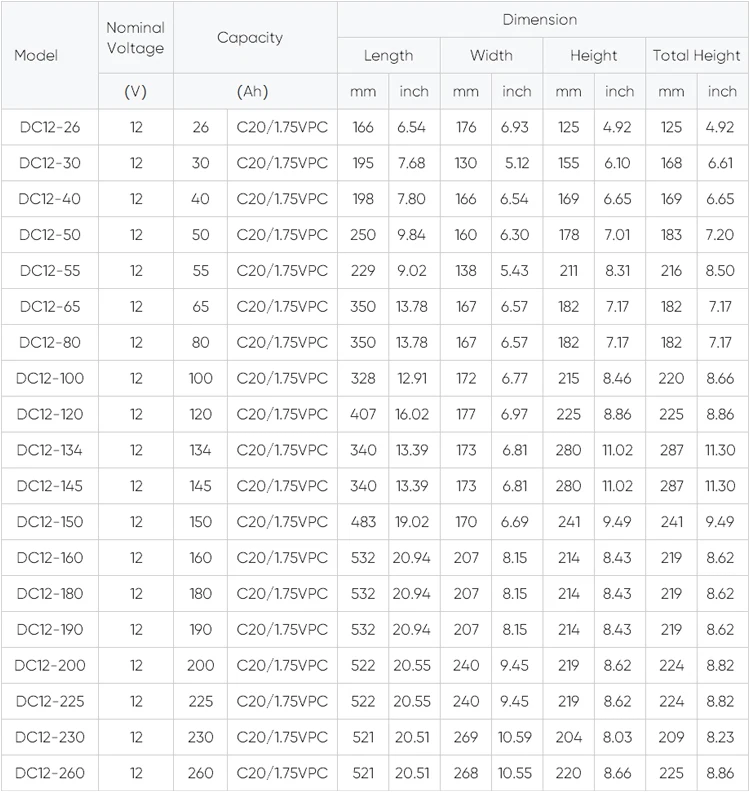 | Model | Nominal Voltage | Capacity | | Dimension | | | | | | | |
|---|---|---|---|---|---|---|---|---|---|---|---|
| | | | | Length | | Width | | Height | | Total Height | |
| | (V) | (Ah) | | mm | inch | mm | inch | mm | inch | mm | inch |
| DC12-26 | 12 | 26 | C20/1.75VPC | 166 | 6.54 | 176 | 6.93 | 125 | 4.92 | 125 | 4.92 |
| DC12-30 | 12 | 30 | C20/1.75VPC | 195 | 7.68 | 130 | 5.12 | 155 | 6.10 | 168 | 6.61 |
| DC12-40 | 12 | 40 | C20/1.75VPC | 198 | 7.80 | 166 | 6.54 | 169 | 6.65 | 169 | 6.65 |
| DC12-50 | 12 | 50 | C20/1.75VPC | 250 | 9.84 | 160 | 6.30 | 178 | 7.01 | 183 | 7.20 |
| DC12-55 | 12 | 55 | C20/1.75VPC | 229 | 9.02 | 138 | 5.43 | 211 | 8.31 | 216 | 8.50 |
| DC12-65 | 12 | 65 | C20/1.75VPC | 350 | 13.78 | 167 | 6.57 | 182 | 7.17 | 182 | 7.17 |
| DC12-80 | 12 | 80 | C20/1.75VPC | 350 | 13.78 | 167 | 6.57 | 182 | 7.17 | 182 | 7.17 |
| DC12-100 | 12 | 100 | C20/1.75VPC | 328 | 12.91 | 172 | 6.77 | 215 | 8.46 | 220 | 8.66 |
| DC12-120 | 12 | 120 | C20/1.75VPC | 407 | 16.02 | 177 | 6.97 | 225 | 8.86 | 225 | 8.86 |
| DC12-134 | 12 | 134 | C20/1.75VPC | 340 | 13.39 | 173 | 6.81 | 280 | 11.02 | 287 | 11.30 |
| DC12-145 | 12 | 145 | C20/1.75VPC | 340 | 13.39 | 173 | 6.81 | 280 | 11.02 | 287 | 11.30 |
| DC12-150 | 12 | 150 | C20/1.75VPC | 483 | 19.02 | 170 | 6.69 | 241 | 9.49 | 241 | 9.49 |
| DC12-160 | 12 | 160 | C20/1.75VPC | 532 | 20.94 | 207 | 8.15 | 214 | 8.43 | 219 | 8.62 |
| DC12-180 | 12 | 180 | C20/1.75VPC | 532 | 20.94 | 207 | 8.15 | 214 | 8.43 | 219 | 8.62 |
| DC12-190 | 12 | 190 | C20/1.75VPC | 532 | 20.94 | 207 | 8.15 | 214 | 8.43 | 219 | 8.62 |
| DC12-200 | 12 | 200 | C20/1.75VPC | 522 | 20.55 | 240 | 9.45 | 219 | 8.62 | 224 | 8.82 |
| DC12-225 | 12 | 225 | C20/1.75VPC | 522 | 20.55 | 240 | 9.45 | 219 | 8.62 | 224 | 8.82 |
| DC12-230 | 12 | 230 | C20/1.75VPC | 521 | 20.51 | 269 | 10.59 | 204 | 8.03 | 209 | 8.23 |
| DC12-260 | 12 | 260 | C20/1.75VPC | 521 | 20.51 | 268 | 10.55 | 220 | 8.66 | 225 | 8.86 |